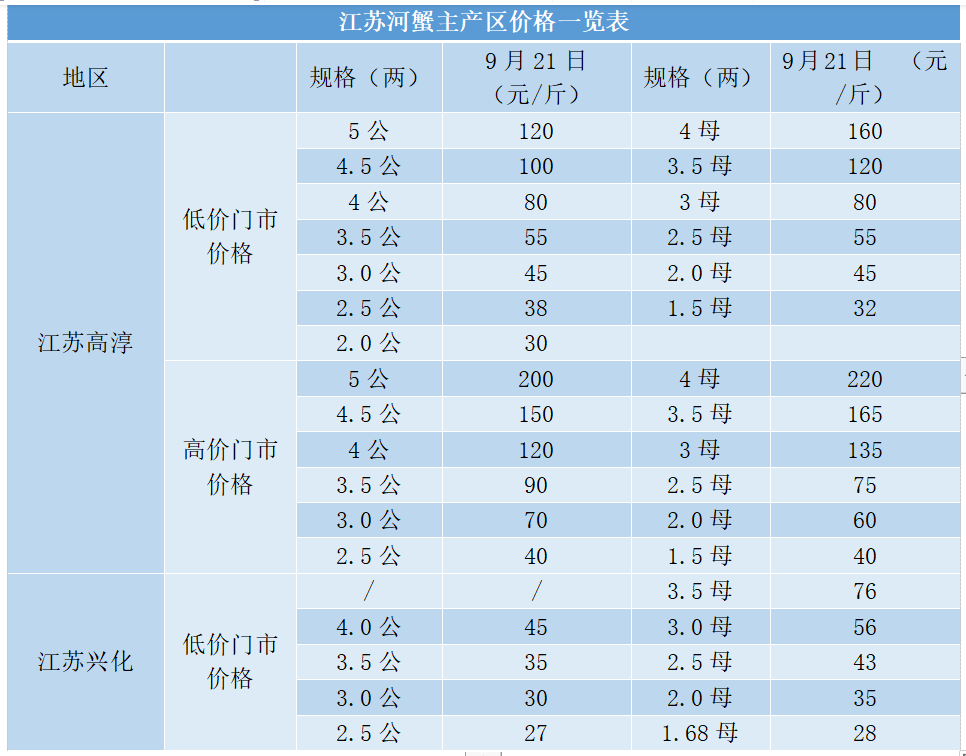 江苏河蟹主产区价格一览表

| 地区 | | 规格（两） | 9月21日（元/斤） | 规格（两） | 9月21日 （元/斤） |
|---|---|---|---|---|---|
| 江苏高淳 | 低价门市价格 | 5公 | 120 | 4母 | 160 |
| | | 4.5公 | 100 | 3.5母 | 120 |
| | | 4公 | 80 | 3母 | 80 |
| | | 3.5公 | 55 | 2.5母 | 55 |
| | | 3.0公 | 45 | 2.0母 | 45 |
| | | 2.5公 | 38 | 1.5母 | 32 |
| | | 2.0公 | 30 | | |
| | 高价门市价格 | 5公 | 200 | 4母 | 220 |
| | | 4.5公 | 150 | 3.5母 | 165 |
| | | 4公 | 120 | 3母 | 135 |
| | | 3.5公 | 90 | 2.5母 | 75 |
| | | 3.0公 | 70 | 2.0母 | 60 |
| | | 2.5公 | 40 | 1.5母 | 40 |
| 江苏兴化 | 低价门市价格 | / | / | 3.5母 | 76 |
| | | 4.0公 | 45 | 3.0母 | 56 |
| | | 3.5公 | 35 | 2.5母 | 43 |
| | | 3.0公 | 30 | 2.0母 | 35 |
| | | 2.5公 | 27 | 1.68母 | 28 |